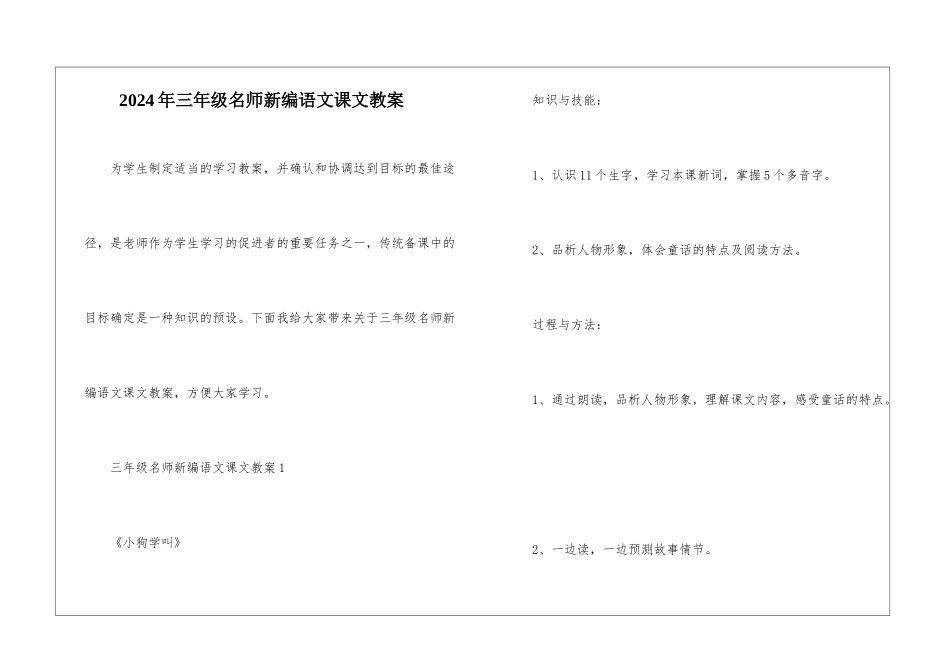 2024年三年级名师新编语文课文教案

为学生制定适当的学习教案，并确认和协调达到目标的最佳途径，是老师作为学生学习的促进者的重要任务之一，传统备课中的目标确定是一种知识的预设。下面我给大家带来关于三年级名师新编语文课文教案，方便大家学习。

三年级名师新编语文课文教案1

《小狗学叫》

知识与技能：

1、认识11个生字，学习本课新词，掌握5个多音字。

2、品析人物形象，体会童话的特点及阅读方法。

过程与方法：

1、通过朗读，品析人物形象，理解课文内容，感受童话的特点。

2、一边读，一边预测故事情节。